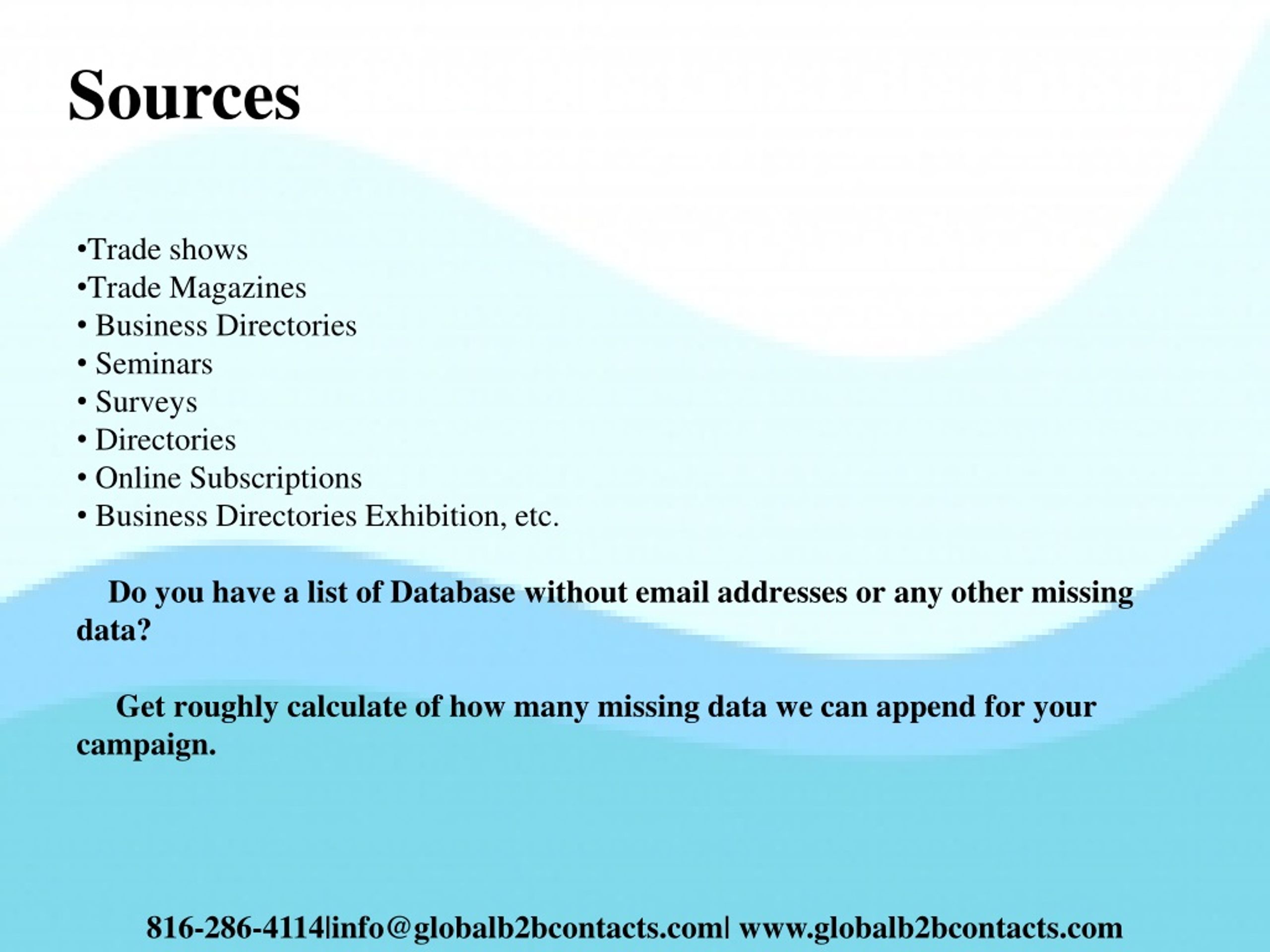 Sources

•Trade shows
•Trade Magazines
• Business Directories
• Seminars
• Surveys
• Directories
• Online Subscriptions
• Business Directories Exhibition, etc.

Do you have a list of Database without email addresses or any other missing data?

Get roughly calculate of how many missing data we can append for your campaign.

816-286-4114|info@globalb2bcontacts.com| www.globalb2bcontacts.com